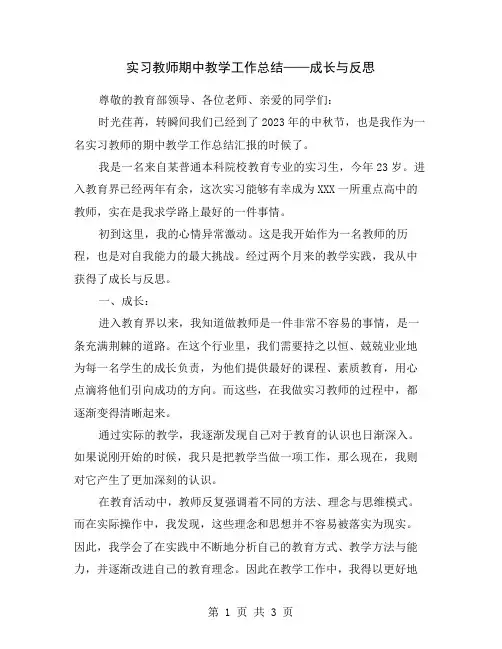 实习教师期中教学工作总结——成长与反思

尊敬的教育部领导、各位老师、亲爱的同学们：

时光荏苒，转瞬间我们已经到了2023年的中秋节，也是我作为一名实习教师的期中教学工作总结汇报的时候了。

我是一名来自某普通本科院校教育专业的实习生，今年23岁。进入教育界已经两年有余，这次实习能够有幸成为XXX一所重点高中的教师，实在是我求学路上最好的一件事情。

初到这里，我的心情异常激动。这是我开始作为一名教师的历程，也是对自我能力的最大挑战。经过两个月来的教学实践，我从中获得了成长与反思。

一、成长：

进入教育界以来，我知道做教师是一件非常不容易的事情，是一条充满荆棘的道路。在这个行业里，我们需要持之以恒、兢兢业业地为每一名学生的成长负责，为他们提供最好的课程、素质教育，用心点滴将他们引向成功的方向。而这些，在我做实习教师的过程中，都逐渐变得清晰起来。

通过实际的教学，我逐渐发现自己对于教育的认识也日渐深入。如果说刚开始的时候，我只是把教学当做一项工作，那么现在，我则对它产生了更加深刻的认识。

在教育活动中，教师反复强调着不同的方法、理念与思维模式。而在实际操作中，我发现，这些理念和思想并不容易被落实为现实。因此，我学会了在实践中不断地分析自己的教育方式、教学方法与能力，并逐渐改进自己的教育理念。因此在教学工作中，我得以更好地

第 1 页 共 3 页